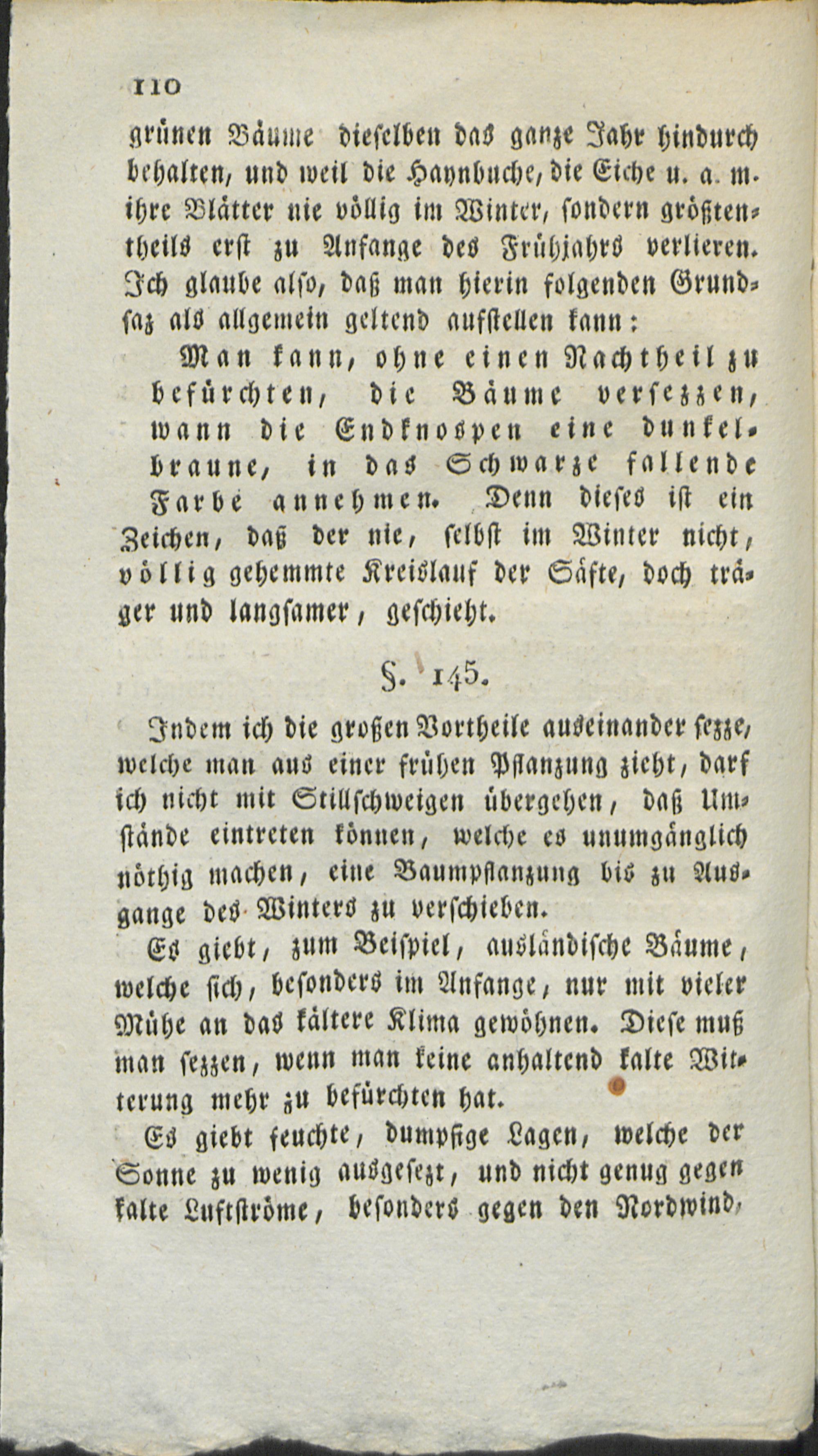 110

grünen Bäume dieselben das ganze Jahr hindurch behalten, und weil die Haynbuche, die Eiche u. a. m. ihre Blätter nie völlig im Winter, sondern größtentheils erst zu Anfange des Frühjahrs verlieren. Ich glaube also, daß man hierin folgenden Grundsaz als allgemein geltend aufstellen kann:

Man kann, ohne einen Nachtheil zu befürchten, die Bäume versezzen, wann die Endknospen eine dunkelbraune, in das Schwarze fallende Farbe annehmen. Denn dieses ist ein Zeichen, daß der nie, selbst im Winter nicht, völlig gehemmte Kreislauf der Säfte, doch träger und langsamer, geschieht.

§. 145.

Indem ich die großen Vortheile auseinander sezze, welche man aus einer frühen Pflanzung zieht, darf ich nicht mit Stillschweigen übergehen, daß Umstände eintreten können, welche es unumgänglich nöthig machen, eine Baumpflanzung bis zu Ausgange des Winters zu verschieben.

Es giebt, zum Beispiel, ausländische Bäume, welche sich, besonders im Anfange, nur mit vieler Mühe an das kältere Klima gewöhnen. Diese muß man sezzen, wenn man keine anhaltend kalte Witterung mehr zu befürchten hat.

Es giebt feuchte, dumpfige Lagen, welche der Sonne zu wenig ausgesezt, und nicht genug gegen kalte Luftströme, besonders gegen den Nordwind,